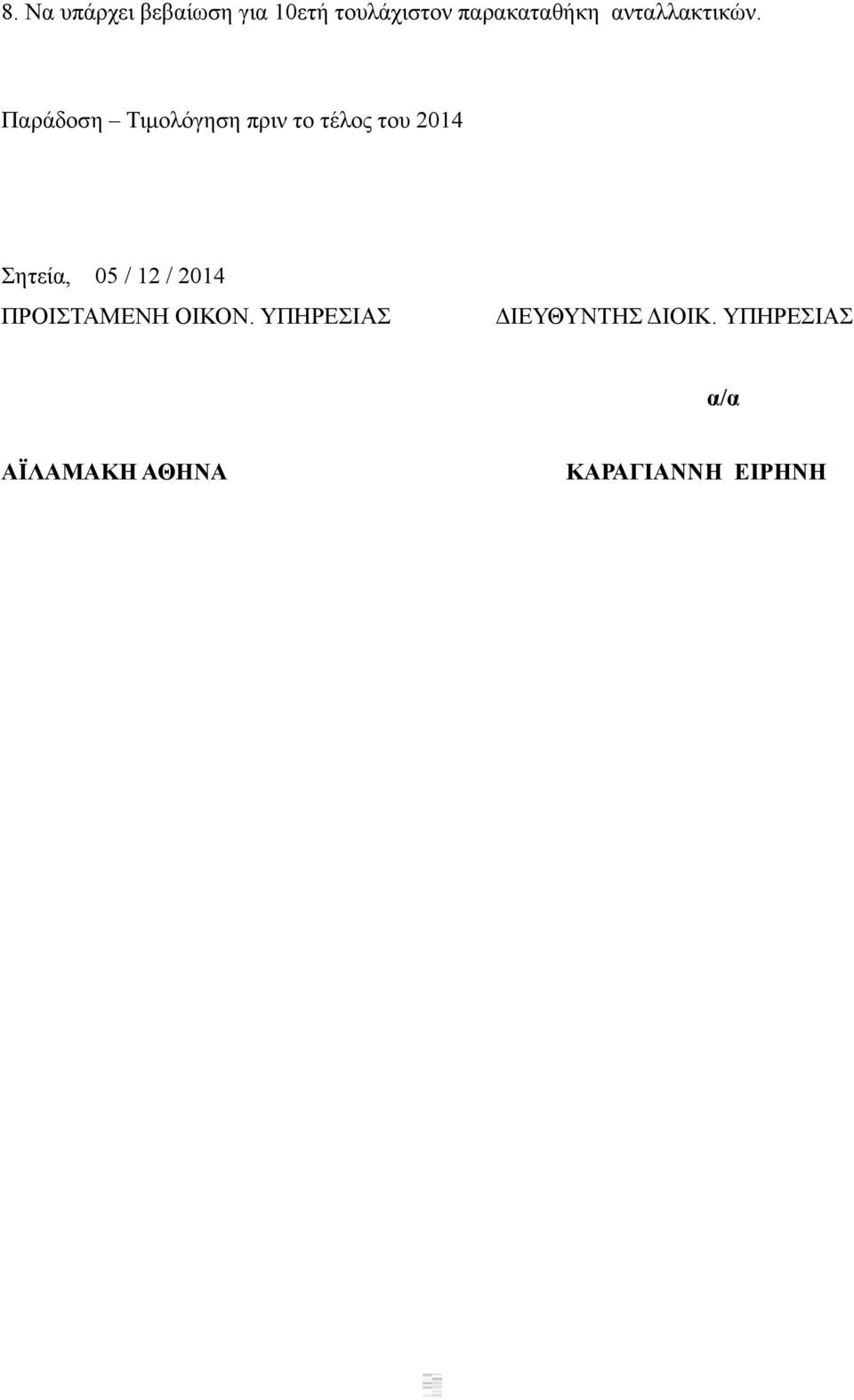 8. Να υπάρχει βεβαίωση για 10ετή τουλάχιστον παρακαταθήκη ανταλλακτικών.

Παράδοση – Τιμολόγηση πριν το τέλος του 2014

Σητεία, 05 / 12 / 2014

ΠΡΟΙΣΤΑΜΕΝΗ ΟΙΚΟΝ. ΥΠΗΡΕΣΙΑΣ

ΑΪΛΑΜΑΚΗ ΑΘΗΝΑ

ΔΙΕΥΘΥΝΤΗΣ ΔΙΟΙΚ. ΥΠΗΡΕΣΙΑΣ

α/α

ΚΑΡΑΓΙΑΝΝΗ ΕΙΡΗΝΗ